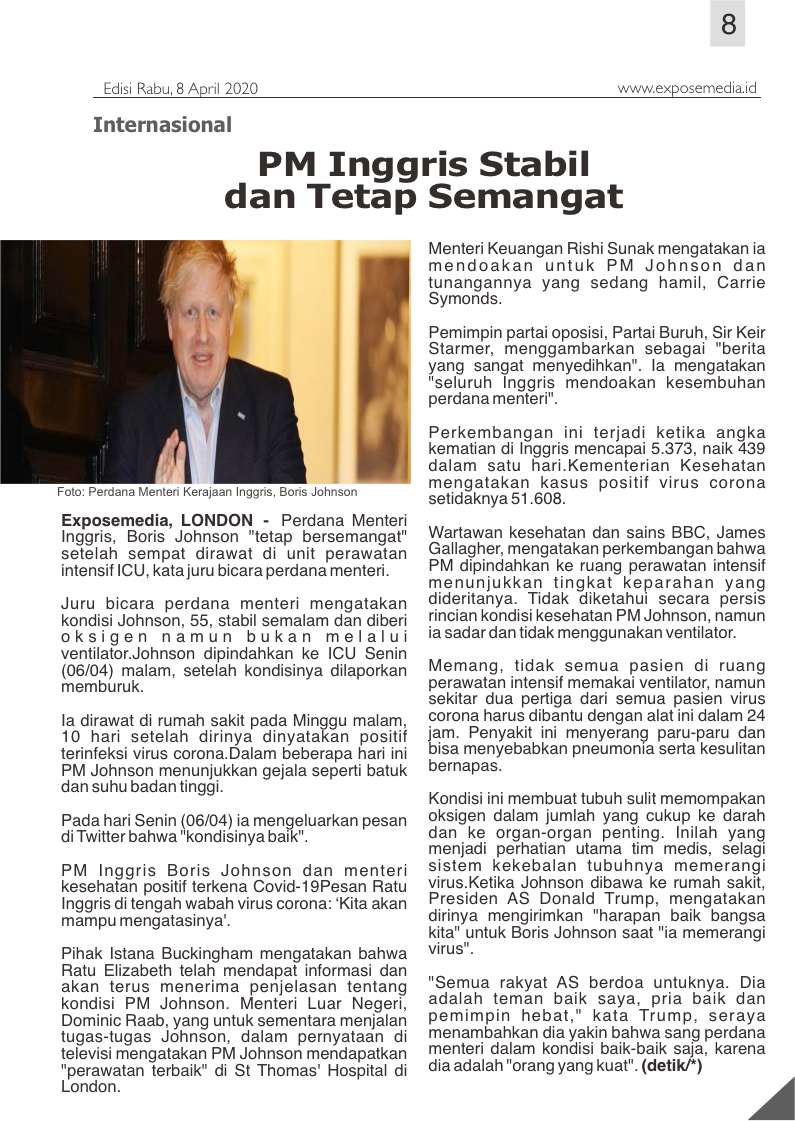 8

Edisi Rabu, 8 April 2020

www.exposemedia.id

Internasional

PM Inggris Stabil dan Tetap Semangat

Foto: Perdana Menteri Kerajaan Inggris, Boris Johnson

Exposemedia, LONDON - Perdana Menteri Inggris, Boris Johnson "tetap bersemangat" setelah sempat dirawat di unit perawatan intensif ICU, kata juru bicara perdana menteri.

Juru bicara perdana menteri mengatakan kondisi Johnson, 55, stabil semalam dan diberi oksigen namun bukan melalui ventilator.Johnson dipindahkan ke ICU Senin (06/04) malam, setelah kondisinya dilaporkan memburuk.

Ia dirawat di rumah sakit pada Minggu malam, 10 hari setelah dirinya dinyatakan positif terinfeksi virus corona.Dalam beberapa hari ini PM Johnson menunjukkan gejala seperti batuk dan suhu badan tinggi.

Pada hari Senin (06/04) ia mengeluarkan pesan di Twitter bahwa "kondisinya baik".

PM Inggris Boris Johnson dan menteri kesehatan positif terkena Covid-19Pesan Ratu Inggris di tengah wabah virus corona: 'Kita akan mampu mengatasinya'.

Pihak Istana Buckingham mengatakan bahwa Ratu Elizabeth telah mendapat informasi dan akan terus menerima penjelasan tentang kondisi PM Johnson. Menteri Luar Negeri, Dominic Raab, yang untuk sementara menjalan tugas-tugas Johnson, dalam pernyataan di televisi mengatakan PM Johnson mendapatkan "perawatan terbaik" di St Thomas' Hospital di London.

Menteri Keuangan Rishi Sunak mengatakan ia mendoakan untuk PM Johnson dan tunangannya yang sedang hamil, Carrie Symonds.

Pemimpin partai oposisi, Partai Buruh, Sir Keir Starmer, menggambarkan sebagai "berita yang sangat menyedihkan". Ia mengatakan "seluruh Inggris mendoakan kesembuhan perdana menteri".

Perkembangan ini terjadi ketika angka kematian di Inggris mencapai 5.373, naik 439 dalam satu hari.Kementerian Kesehatan mengatakan kasus positif virus corona setidaknya 51.608.

Wartawan kesehatan dan sains BBC, James Gallagher, mengatakan perkembangan bahwa PM dipindahkan ke ruang perawatan intensif menunjukkan tingkat keparahan yang dideritanya. Tidak diketahui secara persis rincian kondisi kesehatan PM Johnson, namun ia sadar dan tidak menggunakan ventilator.

Memang, tidak semua pasien di ruang perawatan intensif memakai ventilator, namun sekitar dua pertiga dari semua pasien virus corona harus dibantu dengan alat ini dalam 24 jam. Penyakit ini menyerang paru-paru dan bisa menyebabkan pneumonia serta kesulitan bernapas.

Kondisi ini membuat tubuh sulit memompakan oksigen dalam jumlah yang cukup ke darah dan ke organ-organ penting. Inilah yang menjadi perhatian utama tim medis, selagi sistem kekebalan tubuhnya memerangi virus.Ketika Johnson dibawa ke rumah sakit, Presiden AS Donald Trump, mengatakan dirinya mengirimkan "harapan baik bangsa kita" untuk Boris Johnson saat "ia memerangi virus".

"Semua rakyat AS berdoa untuknya. Dia adalah teman baik saya, pria baik dan pemimpin hebat," kata Trump, seraya menambahkan dia yakin bahwa sang perdana menteri dalam kondisi baik-baik saja, karena dia adalah "orang yang kuat". (detik/*)